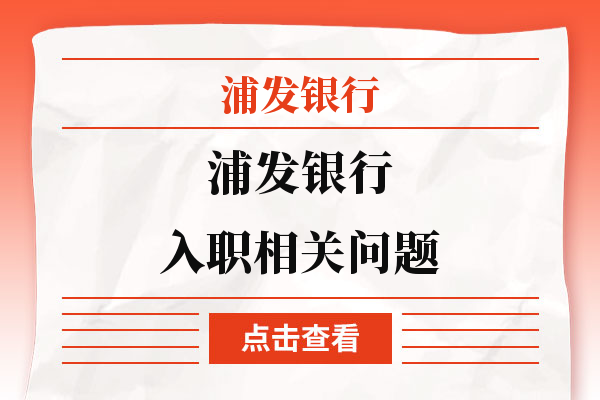 浦发银行

浦发银行
入职相关问题

点击查看